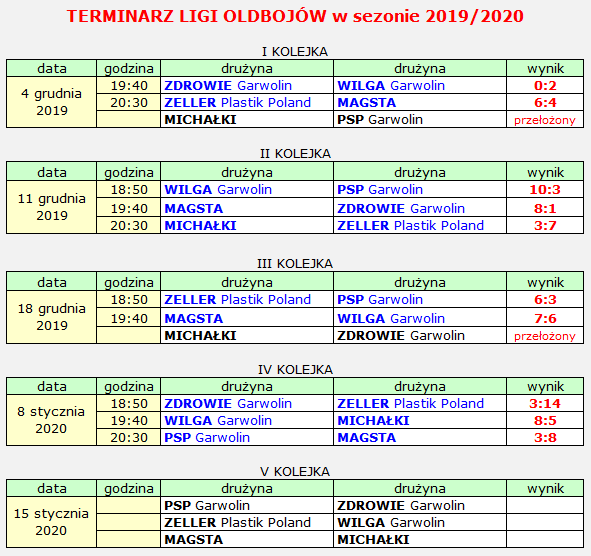 TERMINARZ LIGI OLDBOJÓW w sezonie 2019/2020

I KOLEJKA

| data | godzina | drużyna | drużyna | wynik |
|---|---|---|---|---|
| 4 grudnia 2019 | 19:40 | ZDROWIE Garwolin | WILGA Garwolin | 0:2 |
| | 20:30 | ZELLER Plastik Poland | MAGSTA | 6:4 |
| | | MICHAŁKI | PSP Garwolin | przełożony |

II KOLEJKA

| data | godzina | drużyna | drużyna | wynik |
|---|---|---|---|---|
| 11 grudnia 2019 | 18:50 | WILGA Garwolin | PSP Garwolin | 10:3 |
| | 19:40 | MAGSTA | ZDROWIE Garwolin | 8:1 |
| | 20:30 | MICHAŁKI | ZELLER Plastik Poland | 3:7 |

III KOLEJKA

| data | godzina | drużyna | drużyna | wynik |
|---|---|---|---|---|
| 18 grudnia 2019 | 18:50 | ZELLER Plastik Poland | PSP Garwolin | 6:3 |
| | 19:40 | MAGSTA | WILGA Garwolin | 7:6 |
| | | MICHAŁKI | ZDROWIE Garwolin | przełożony |

IV KOLEJKA

| data | godzina | drużyna | drużyna | wynik |
|---|---|---|---|---|
| 8 stycznia 2020 | 18:50 | ZDROWIE Garwolin | ZELLER Plastik Poland | 3:14 |
| | 19:40 | WILGA Garwolin | MICHAŁKI | 8:5 |
| | 20:30 | PSP Garwolin | MAGSTA | 3:8 |

V KOLEJKA

| data | godzina | drużyna | drużyna | wynik |
|---|---|---|---|---|
| 15 stycznia 2020 | | PSP Garwolin | ZDROWIE Garwolin | |
| | | ZELLER Plastik Poland | WILGA Garwolin | |
| | | MAGSTA | MICHAŁKI | |